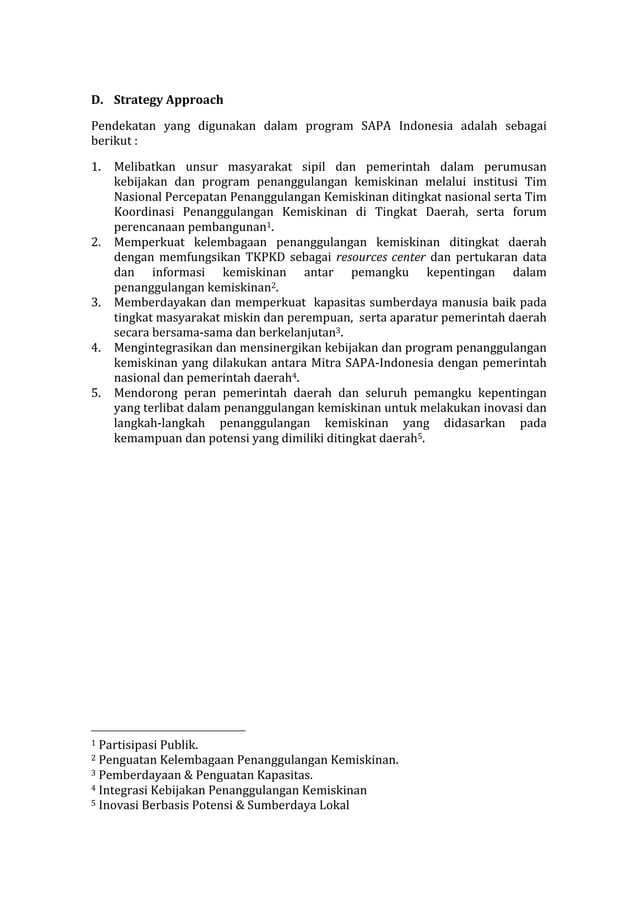 D. Strategy Approach

Pendekatan yang digunakan dalam program SAPA Indonesia adalah sebagai berikut :

1. Melibatkan unsur masyarakat sipil dan pemerintah dalam perumusan kebijakan dan program penanggulangan kemiskinan melalui institusi Tim Nasional Percepatan Penanggulangan Kemiskinan ditingkat nasional serta Tim Koordinasi Penanggulangan Kemiskinan di Tingkat Daerah, serta forum perencanaan pembangunan$^1$.
2. Memperkuat kelembagaan penanggulangan kemiskinan ditingkat daerah dengan memfungsikan TKPKD sebagai resources center dan pertukaran data dan informasi kemiskinan antar pemangku kepentingan dalam penanggulangan kemiskinan$^2$.
3. Memberdayakan dan memperkuat kapasitas sumberdaya manusia baik pada tingkat masyarakat miskin dan perempuan, serta aparatur pemerintah daerah secara bersama-sama dan berkelanjutan$^3$.
4. Mengintegrasikan dan mensinergikan kebijakan dan program penanggulangan kemiskinan yang dilakukan antara Mitra SAPA-Indonesia dengan pemerintah nasional dan pemerintah daerah$^4$.
5. Mendorong peran pemerintah daerah dan seluruh pemangku kepentingan yang terlibat dalam penanggulangan kemiskinan untuk melakukan inovasi dan langkah-langkah penanggulangan kemiskinan yang didasarkan pada kemampuan dan potensi yang dimiliki ditingkat daerah$^5$.

$^1$ Partisipasi Publik.
$^2$ Penguatan Kelembagaan Penanggulangan Kemiskinan.
$^3$ Pemberdayaan & Penguatan Kapasitas.
$^4$ Integrasi Kebijakan Penanggulangan Kemiskinan
$^5$ Inovasi Berbasis Potensi & Sumberdaya Lokal